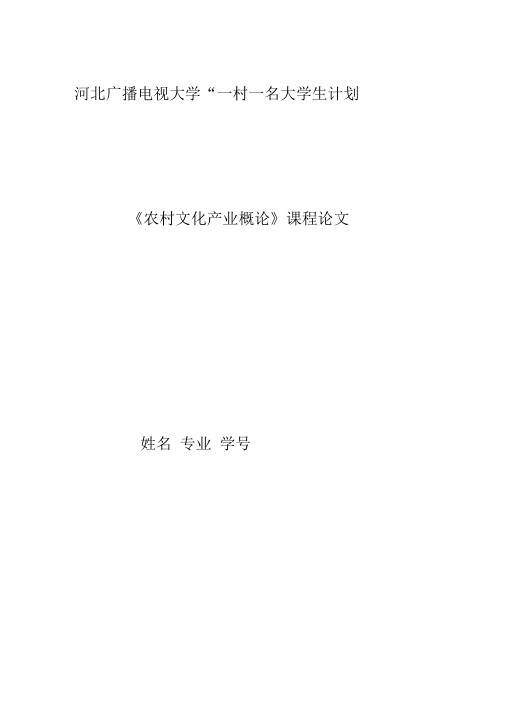 河北广播电视大学“一村一名大学生计划

《农村文化产业概论》课程论文

姓名 专业 学号